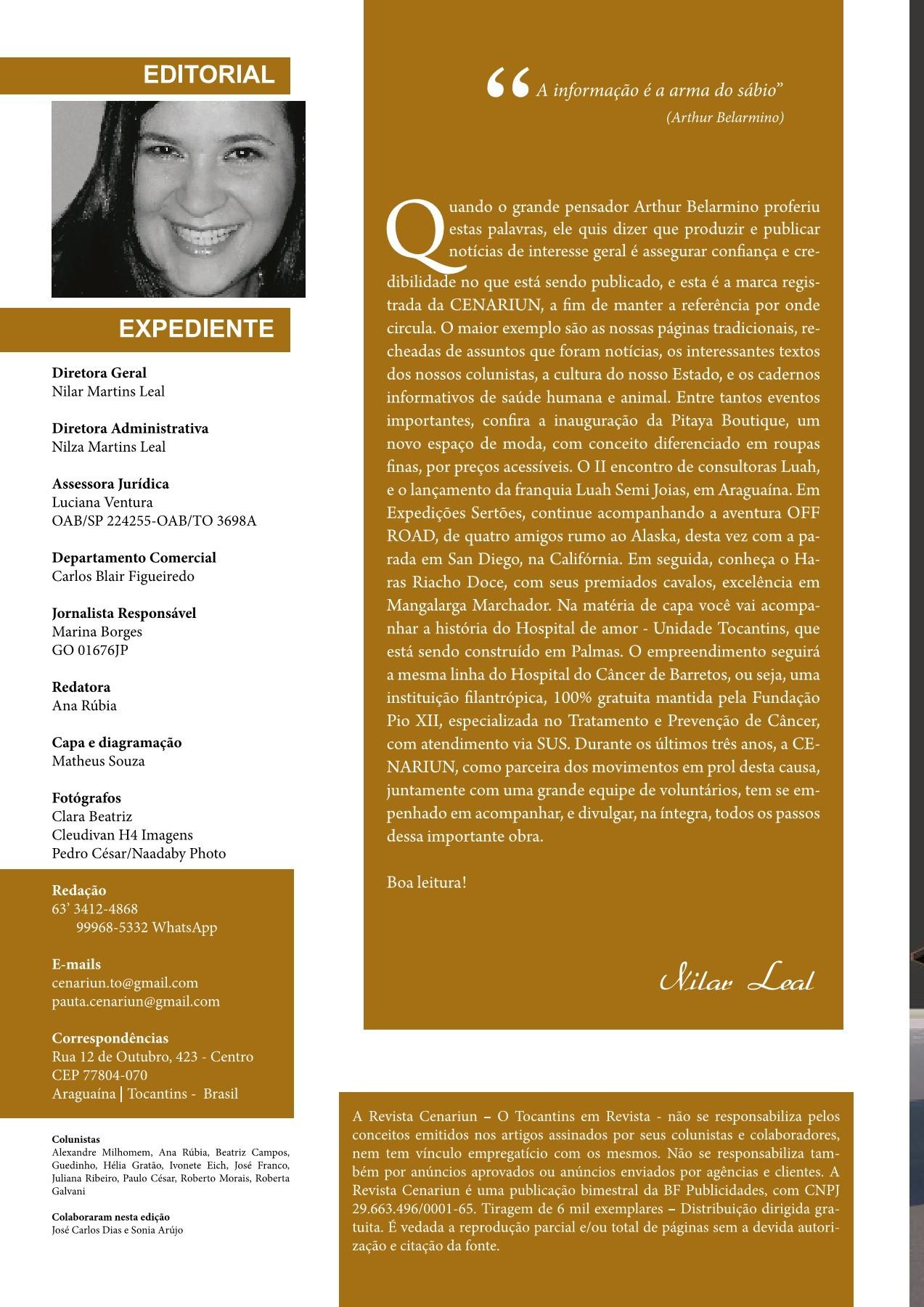 EDITORIAL

EXPEDIENTE

Diretora Geral
Nilar Martins Leal

Diretora Administrativa
Nilza Martins Leal

Assessora Jurídica
Luciana Ventura
OAB/SP 224255-OAB/TO 3698A

Departamento Comercial
Carlos Blair Figueiredo

Jornalista Responsável
Marina Borges
GO 01676JP

Redatora
Ana Rúbia

Capa e diagramação
Matheus Souza

Fotógrafos
Clara Beatriz
Cleudivan H4 Imagens
Pedro César/Naadaby Photo

Redação
63' 3412-4868
99968-5332 WhatsApp

E-mails
cenariun.to@gmail.com
pauta.cenariun@gmail.com

Correspondências
Rua 12 de Outubro, 423 - Centro
CEP 77804-070
Araguaína | Tocantins - Brasil

Colunistas
Alexandre Milhomem, Ana Rúbia, Beatriz Campos, Guedinho, Hélia Gratão, Ivonete Eich, José Franco, Juliana Ribeiro, Paulo César, Roberto Morais, Roberta Galvani

Colaboraram nesta edição
José Carlos Dias e Sonia Arújo

"A informação é a arma do sábio"
(Arthur Belarmino)

Quando o grande pensador Arthur Belarmino proferiu estas palavras, ele quis dizer que produzir e publicar notícias de interesse geral é assegurar confiança e credibilidade no que está sendo publicado, e esta é a marca registrada da CENARIUN, a fim de manter a referência por onde circula. O maior exemplo são as nossas páginas tradicionais, recheadas de assuntos que foram notícias, os interessantes textos dos nossos colunistas, a cultura do nosso Estado, e os cadernos informativos de saúde humana e animal. Entre tantos eventos importantes, confira a inauguração da Pitaya Boutique, um novo espaço de moda, com conceito diferenciado em roupas finas, por preços acessíveis. O II encontro de consultoras Luah, e o lançamento da franquia Luah Semi Joias, em Araguaína. Em Expedições Sertões, continue acompanhando a aventura OFF ROAD, de quatro amigos rumo ao Alaska, desta vez com a parada em San Diego, na Califórnia. Em seguida, conheça o Haras Riacho Doce, com seus premiados cavalos, excelência em Mangalarga Marchador. Na matéria de capa você vai acompanhar a história do Hospital de amor - Unidade Tocantins, que está sendo construído em Palmas. O empreendimento seguirá a mesma linha do Hospital do Câncer de Barretos, ou seja, uma instituição filantrópica, 100% gratuita mantida pela Fundação Pio XII, especializada no Tratamento e Prevenção de Câncer, com atendimento via SUS. Durante os últimos três anos, a CENARIUN, como parceira dos movimentos em prol desta causa, juntamente com uma grande equipe de voluntários, tem se empenhado em acompanhar, e divulgar, na íntegra, todos os passos dessa importante obra.

Boa leitura!

Nilar Leal

A Revista Cenariun – O Tocantins em Revista - não se responsabiliza pelos conceitos emitidos nos artigos assinados por seus colunistas e colaboradores, nem tem vínculo empregatício com os mesmos. Não se responsabiliza também por anúncios aprovados ou anúncios enviados por agências e clientes. A Revista Cenariun é uma publicação bimestral da BF Publicidades, com CNPJ 29.663.496/0001-65. Tiragem de 6 mil exemplares – Distribuição dirigida gratuita. É vedada a reprodução parcial e/ou total de páginas sem a devida autorização e citação da fonte.